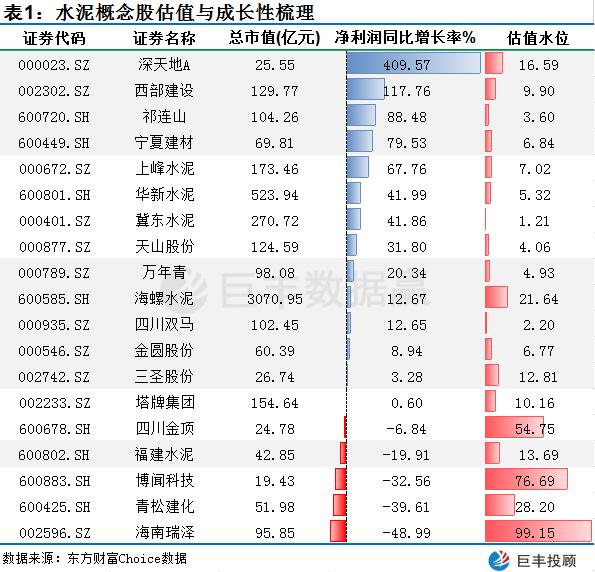 表1：水泥概念股估值与成长性梳理

| 证券代码 | 证券名称 | 总市值(亿元) | 净利润同比增长率% | 估值水位 |
|---|---|---|---|---|
| 000023.SZ | 深天地A | 25.55 | 409.57 | 16.59 |
| 002302.SZ | 西部建设 | 129.77 | 117.76 | 9.90 |
| 600720.SH | 祁连山 | 104.26 | 88.48 | 3.60 |
| 600449.SH | 宁夏建材 | 69.81 | 79.53 | 6.84 |
| 000672.SZ | 上峰水泥 | 173.46 | 67.76 | 7.02 |
| 600801.SH | 华新水泥 | 523.94 | 41.99 | 5.32 |
| 000401.SZ | 冀东水泥 | 270.72 | 41.86 | 1.21 |
| 000877.SZ | 天山股份 | 124.59 | 31.80 | 4.06 |
| 000789.SZ | 万年青 | 98.08 | 20.34 | 4.93 |
| 600585.SH | 海螺水泥 | 3070.95 | 12.67 | 21.64 |
| 000935.SZ | 四川双马 | 102.45 | 12.65 | 2.20 |
| 000546.SZ | 金圆股份 | 60.39 | 8.94 | 6.77 |
| 002742.SZ | 三圣股份 | 26.74 | 3.28 | 12.81 |
| 002233.SZ | 塔牌集团 | 154.64 | 0.60 | 10.16 |
| 600678.SH | 四川金顶 | 24.78 | -6.84 | 54.75 |
| 600802.SH | 福建水泥 | 42.85 | -19.91 | 13.69 |
| 600883.SH | 博闻科技 | 19.43 | -32.56 | 76.69 |
| 600425.SH | 青松建化 | 51.98 | -39.61 | 28.20 |
| 002596.SZ | 海南瑞泽 | 95.85 | -48.99 | 99.15 |

巨丰数据

数据来源：东方财富Choice数据

巨丰投顾